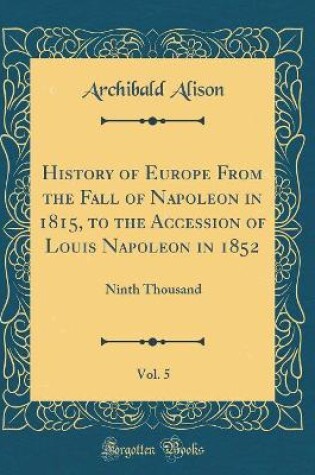 Archibald Alison

History of Europe From the Fall of Napoleon in 1815, to the Accession of Louis Napoleon in 1852

Ninth Thousand

Vol. 5

Forgotten Books